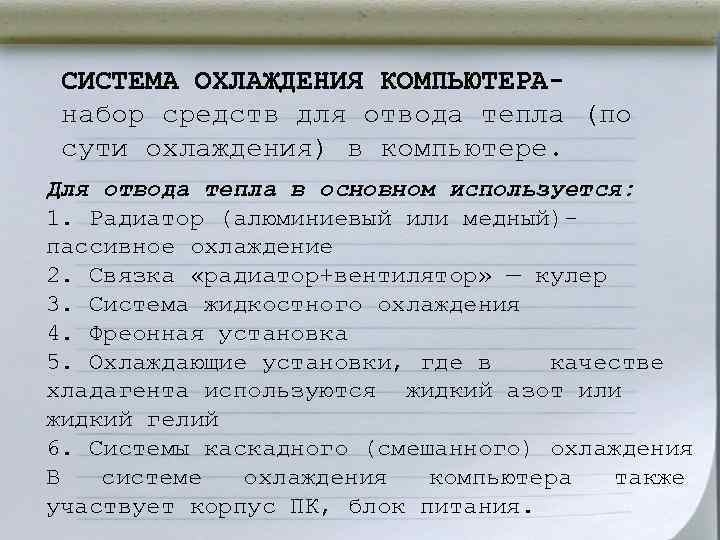 СИСТЕМА ОХЛАЖДЕНИЯ КОМПЬЮТЕРА- набор средств для отвода тепла (по сути охлаждения) в компьютере.

Для отвода тепла в основном используется:
1. Радиатор (алюминиевый или медный)- пассивное охлаждение
2. Связка «радиатор+вентилятор» — кулер
3. Система жидкостного охлаждения
4. Фреонная установка
5. Охлаждающие установки, где в качестве хладагента используются жидкий азот или жидкий гелий
6. Системы каскадного (смешанного) охлаждения
В системе охлаждения компьютера также участвует корпус ПК, блок питания.